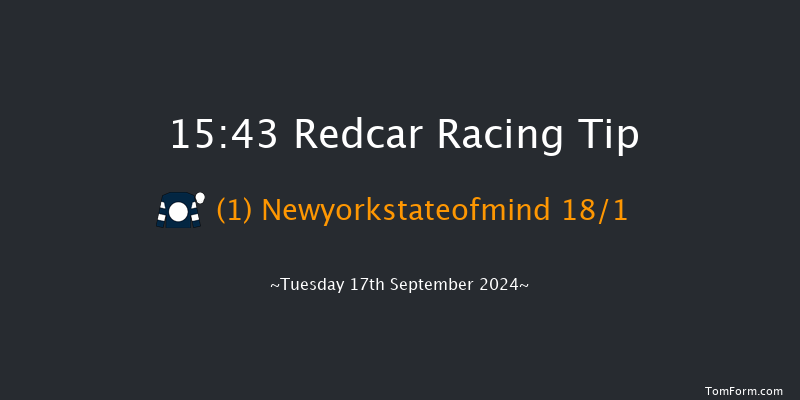 15:43 Redcar Racing Tip

(1) Newyorkstateofmind 18/1

~Tuesday 17th September 2024~

TomForm.com